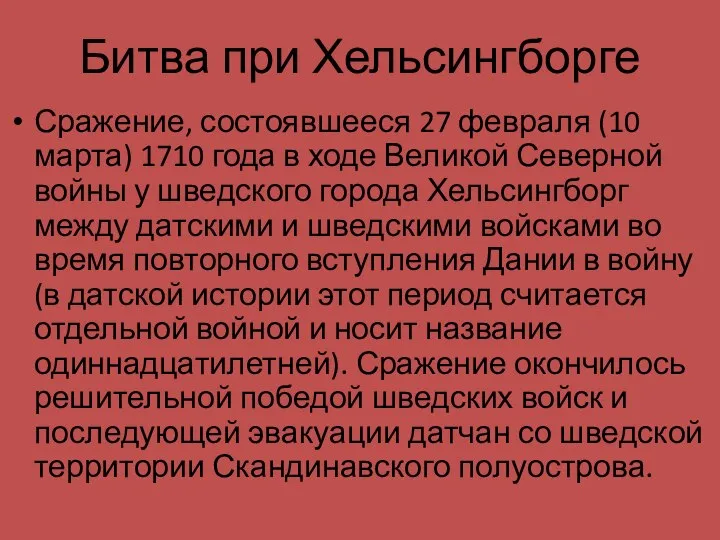 Битва при Хельсингборге

• Сражение, состоявшееся 27 февраля (10 марта) 1710 года в ходе Великой Северной войны у шведского города Хельсингборг между датскими и шведскими войсками во время повторного вступления Дании в войну (в датской истории этот период считается отдельной войной и носит название одиннадцатилетней). Сражение окончилось решительной победой шведских войск и последующей эвакуации датчан со шведской территории Скандинавского полуострова.